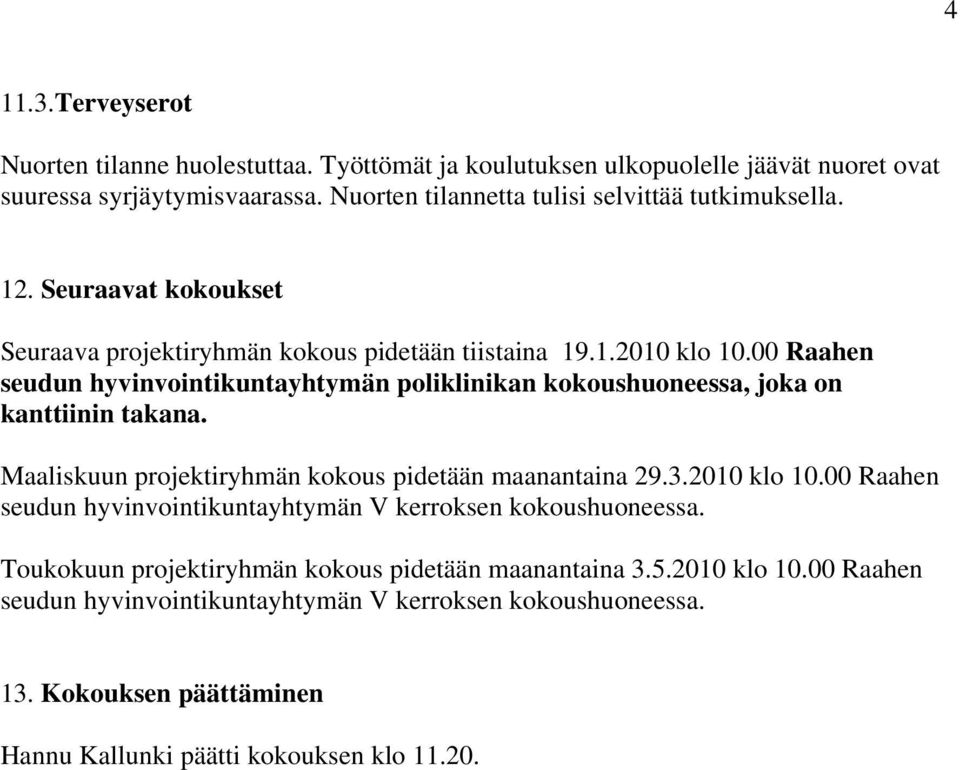 4

11.3.Terveyserot

Nuorten tilanne huolestuttaa. Työttömät ja koulutuksen ulkopuolelle jäävät nuoret ovat suuressa syrjäytymisvaarassa. Nuorten tilannetta tulisi selvittää tutkimuksella.

12. Seuraavat kokoukset

Seuraava projektiryhmän kokous pidetään tiistaina 19.1.2010 klo 10.00 Raahen seudun hyvinvointikuntayhtymän poliklinikan kokoushuoneessa, joka on kanttiinin takana.

Maaliskuun projektiryhmän kokous pidetään maanantaina 29.3.2010 klo 10.00 Raahen seudun hyvinvointikuntayhtymän V kerroksen kokoushuoneessa.

Toukokuun projektiryhmän kokous pidetään maanantaina 3.5.2010 klo 10.00 Raahen seudun hyvinvointikuntayhtymän V kerroksen kokoushuoneessa.

13. Kokouksen päättäminen

Hannu Kallunki päätti kokouksen klo 11.20.